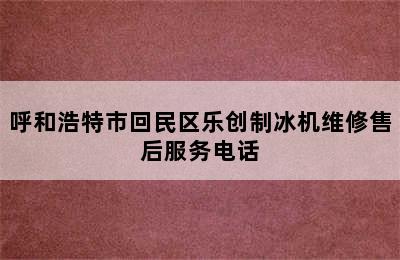 呼和浩特市回民区乐创制冰机维修售后服务电话